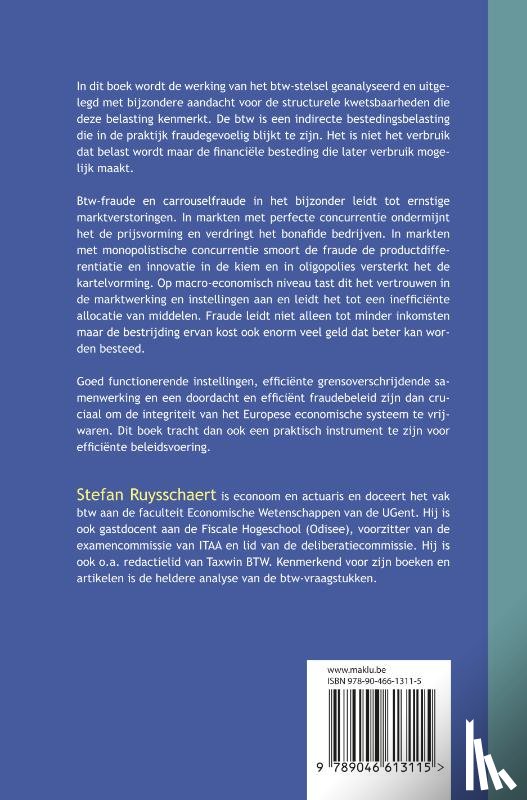 In dit boek wordt de werking van het btw-stelsel geanalyseerd en uitgelegd met bijzondere aandacht voor de structurele kwetsbaarheden die deze belasting kenmerkt. De btw is een indirecte bestedingsbelasting die in de praktijk fraudegevoelig blijkt te zijn. Het is niet het verbruik dat belast wordt maar de financiële besteding die later verbruik mogelijk maakt.

Btw-fraude en carrouselfraude in het bijzonder leidt tot ernstige marktverstoringen. In markten met perfecte concurrentie ondermijnt het de prijsvorming en verdringt het bonafide bedrijven. In markten met monopolistische concurrentie smoort de fraude de productdifferentiatie en innovatie in de kiem en in oligopolies versterkt het de kartelvorming. Op macro-economisch niveau tast dit het vertrouwen in de marktwerking en instellingen aan en leidt het tot een inefficiënte allocatie van middelen. Fraude leidt niet alleen tot minder inkomsten maar de bestrijding ervan kost ook enorm veel geld dat beter kan worden besteed.

Goed functionerende instellingen, efficiënte grensoverschrijdende samenwerking en een doordacht en efficiënt fraudebeleid zijn dan cruciaal om de integriteit van het Europese economische systeem te vrijwaren. Dit boek tracht dan ook een praktisch instrument te zijn voor efficiënte beleidsvoering.

Stefan Ruysschaert is econoom en actuaris en doceert het vak btw aan de faculteit Economische Wetenschappen van de UGent. Hij is ook gastdocent aan de Fiscale Hogeschool (Odisee), voorzitter van de examencommissie van ITAA en lid van de deliberatiecommissie. Hij is ook o.a. redactielid van Taxwin BTW. Kenmerkend voor zijn boeken en artikelen is de heldere analyse van de btw-vraagstukken.

www.maklu.be
ISBN 978-90-466-1311-5

9 789046 613115 >